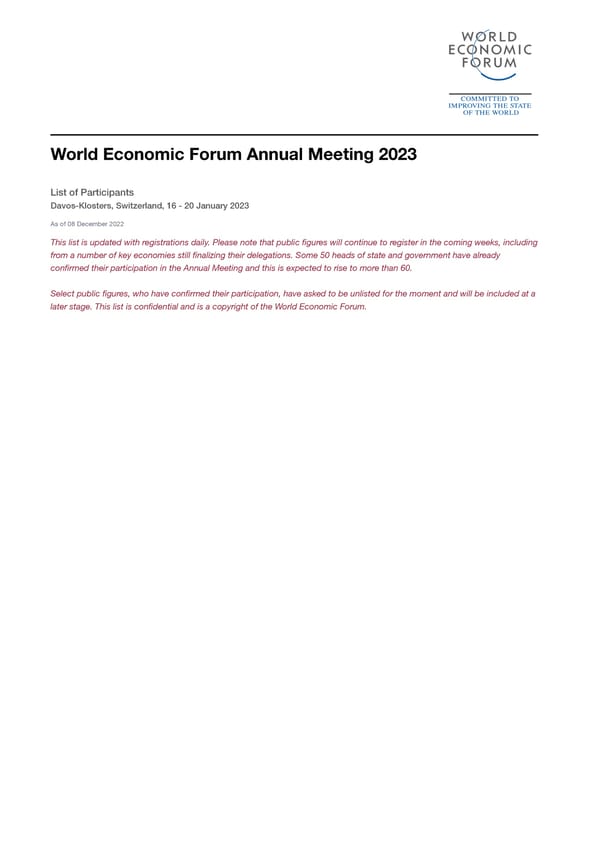 WORLD
ECONOMIC
FORUM

COMMITTED TO
IMPROVING THE STATE
OF THE WORLD

World Economic Forum Annual Meeting 2023

List of Participants
Davos-Klosters, Switzerland, 16 - 20 January 2023

As of 08 December 2022

This list is updated with registrations daily. Please note that public figures will continue to register in the coming weeks, including from a number of key economies still finalizing their delegations. Some 50 heads of state and government have already confirmed their participation in the Annual Meeting and this is expected to rise to more than 60.

Select public figures, who have confirmed their participation, have asked to be unlisted for the moment and will be included at a later stage. This list is confidential and is a copyright of the World Economic Forum.